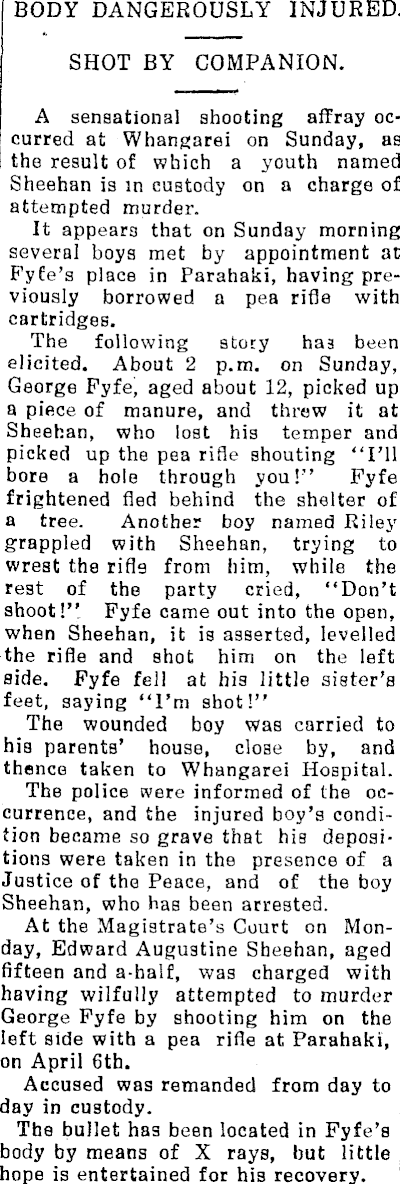 BODY DANGEROUSLY INJURED.

SHOT BY COMPANION.

A sensational shooting affray occurred at Whangarei on Sunday, as the result of which a youth named Sheehan is in custody on a charge of attempted murder.

It appears that on Sunday morning several boys met by appointment at Fyfe's place in Parahaki, having previously borrowed a pea rifle with cartridges.

The following story has been elicited. About 2 p.m. on Sunday, George Fyfe, aged about 12, picked up a piece of manure, and threw it at Sheehan, who lost his temper and picked up the pea rifle shouting "I'll bore a hole through you!" Fyfe frightened fled behind the shelter of a tree. Another boy named Riley grappled with Sheehan, trying to wrest the rifle from him, while the rest of the party cried, "Don't shoot!" Fyfe came out into the open, when Sheehan, it is asserted, levelled the rifle and shot him on the left side. Fyfe fell at his little sister's feet, saying "I'm shot!"

The wounded boy was carried to his parents' house, close by, and thence taken to Whangarei Hospital.

The police were informed of the occurrence, and the injured boy's condition became so grave that his depositions were taken in the presence of a Justice of the Peace, and of the boy Sheehan, who has been arrested.

At the Magistrate's Court on Monday, Edward Augustine Sheehan, aged fifteen and a-half, was charged with having wilfully attempted to murder George Fyfe by shooting him on the left side with a pea rifle at Parahaki, on April 6th.

Accused was remanded from day to day in custody.

The bullet has been located in Fyfe's body by means of X rays, but little hope is entertained for his recovery.